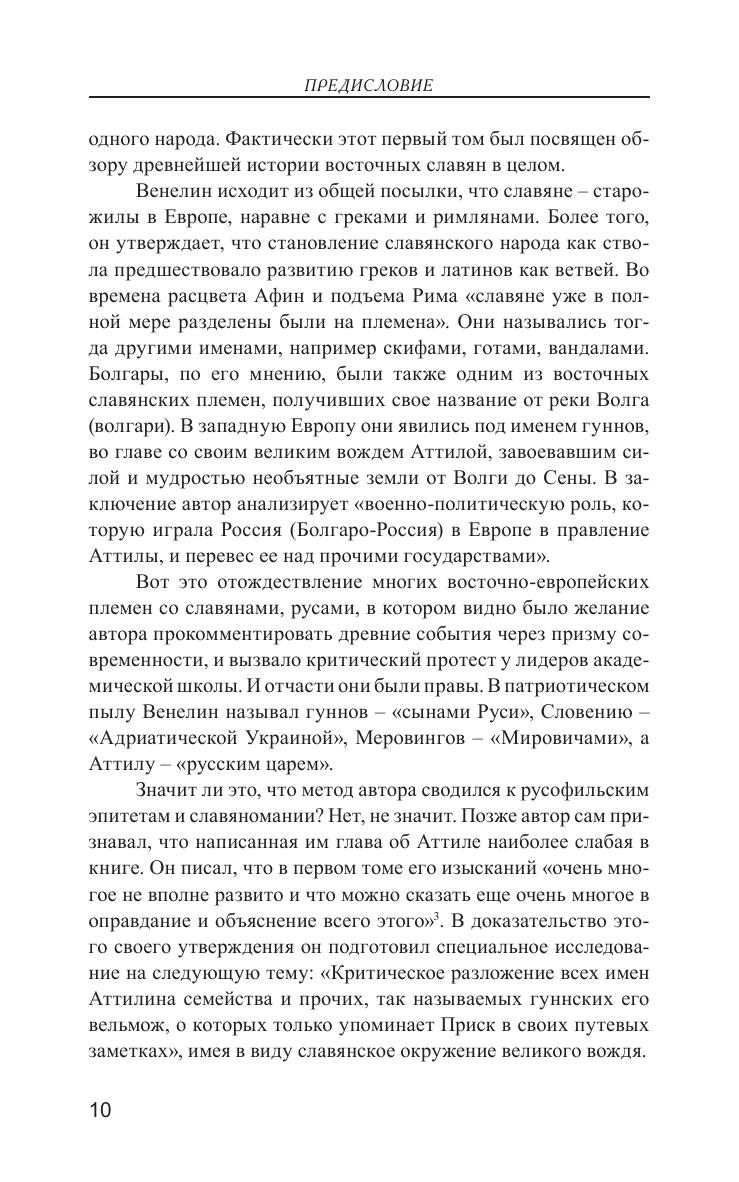 ПРЕДИСЛОВИЕ

одного народа. Фактически этот первый том был посвящен обзору древнейшей истории восточных славян в целом.

Венелин исходит из общей посылки, что славяне – старожилы в Европе, наравне с греками и римлянами. Более того, он утверждает, что становление славянского народа как ствола предшествовало развитию греков и латинов как ветвей. Во времена расцвета Афин и подъема Рима «славяне уже в полной мере разделены были на племена». Они назывались тогда другими именами, например скифами, готами, вандалами. Болгары, по его мнению, были также одним из восточных славянских племен, получивших свое название от реки Волга (волгари). В западную Европу они явились под именем гуннов, во главе со своим великим вождем Аттилой, завоевавшим силой и мудростью необъятные земли от Волги до Сены. В заключение автор анализирует «военно-политическую роль, которую играла Россия (Болгаро-Россия) в Европе в правление Аттилы, и перевес ее над прочими государствами».

Вот это отождествление многих восточно-европейских племен со славянами, русами, в котором видно было желание автора прокомментировать древние события через призму современности, и вызвало критический протест у лидеров академической школы. И отчасти они были правы. В патриотическом пылу Венелин называл гуннов – «сынами Руси», Словению – «Адриатической Украиной», Меровингов – «Мировичами», а Аттилу – «русским царем».

Значит ли это, что метод автора сводился к русофильским эпитетам и славяномании? Нет, не значит. Позже автор сам признавал, что написанная им глава об Аттиле наиболее слабая в книге. Он писал, что в первом томе его изысканий «очень многое не вполне развито и что можно сказать еще очень многое в оправдание и объяснение всего этого»$^3$. В доказательство этого своего утверждения он подготовил специальное исследование на следующую тему: «Критическое разложение всех имен Аттилина семейства и прочих, так называемых гуннских его вельмож, о которых только упоминает Приск в своих путевых заметках», имея в виду славянское окружение великого вождя.

10